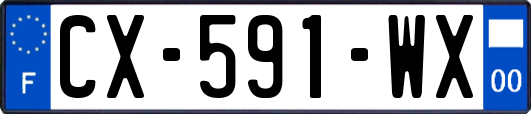 F
CX-591-WX
00